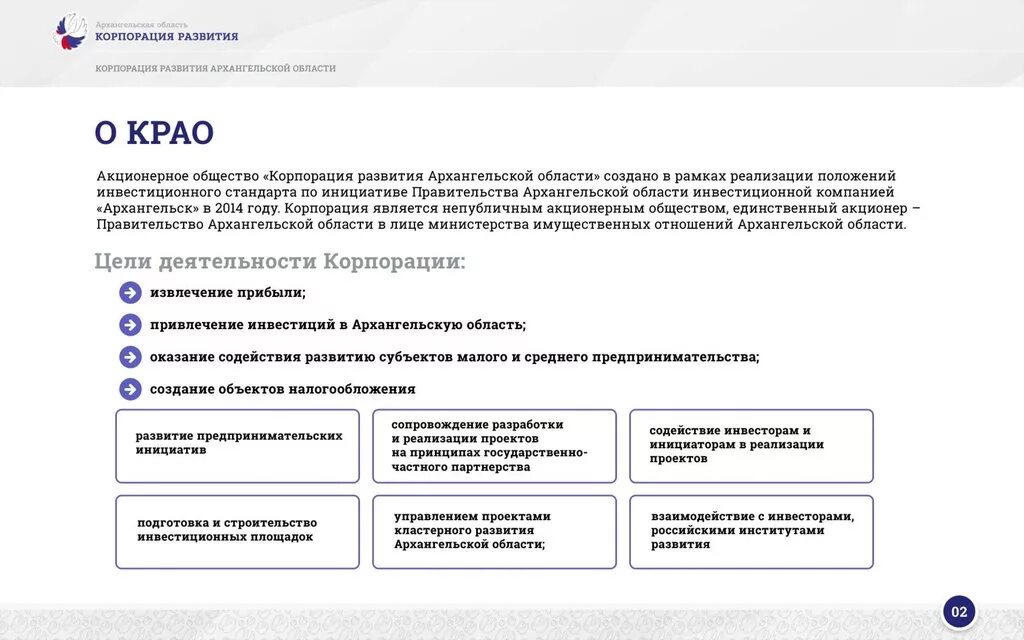 Архангельская область
КОРПОРАЦИЯ РАЗВИТИЯ

КОРПОРАЦИЯ РАЗВИТИЯ АРХАНГЕЛЬСКОЙ ОБЛАСТИ

О КРАО

Акционерное общество «Корпорация развития Архангельской области» создано в рамках реализации положений инвестиционного стандарта по инициативе Правительства Архангельской области инвестиционной компанией «Архангельск» в 2014 году. Корпорация является непубличным акционерным обществом, единственный акционер – Правительство Архангельской области в лице министерства имущественных отношений Архангельской области.

Цели деятельности Корпорации:

извлечение прибыли;

привлечение инвестиций в Архангельскую область;

оказание содействия развитию субъектов малого и среднего предпринимательства;

создание объектов налогообложения

развитие предпринимательских инициатив

сопровождение разработки и реализации проектов на принципах государственно-частного партнерства

содействие инвесторам и инициаторам в реализации проектов

подготовка и строительство инвестиционных площадок

управлением проектами кластерного развития Архангельской области;

взаимодействие с инвесторами, российскими институтами развития

02